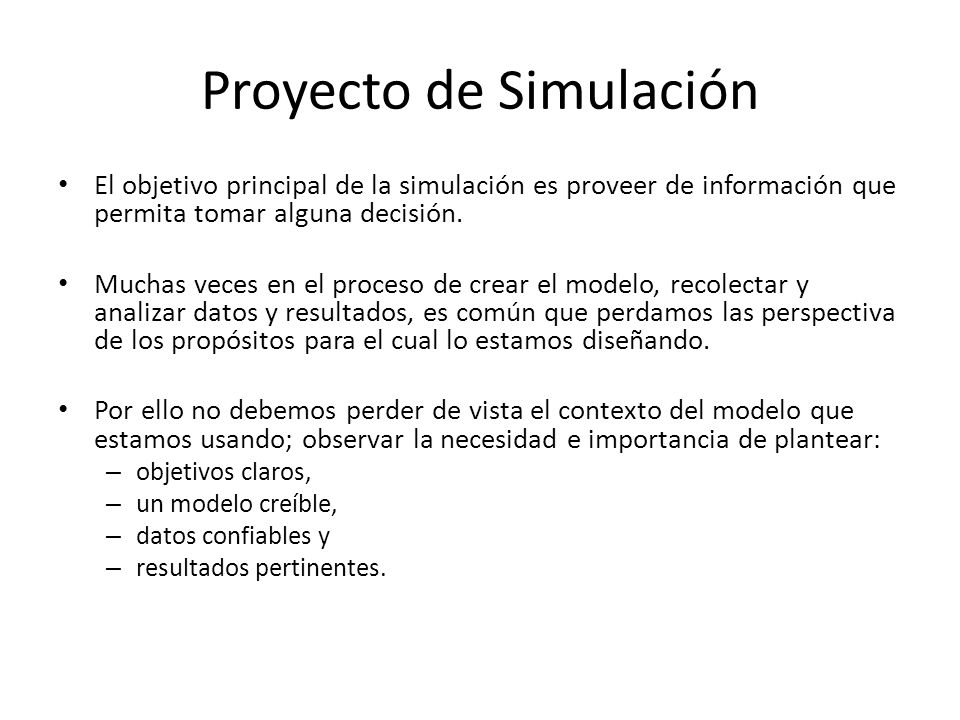 Proyecto de Simulación

• El objetivo principal de la simulación es proveer de información que permita tomar alguna decisión.

• Muchas veces en el proceso de crear el modelo, recolectar y analizar datos y resultados, es común que perdamos las perspectiva de los propósitos para el cual lo estamos diseñando.

• Por ello no debemos perder de vista el contexto del modelo que estamos usando; observar la necesidad e importancia de plantear:
– objetivos claros,
– un modelo creíble,
– datos confiables y
– resultados pertinentes.